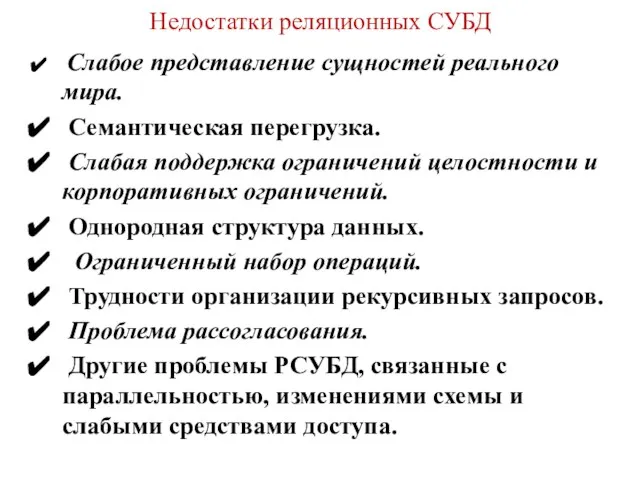 Недостатки реляционных СУБД

✔ Слабое представление сущностей реального мира.

✔ Семантическая перегрузка.

✔ Слабая поддержка ограничений целостности и корпоративных ограничений.

✔ Однородная структура данных.

✔ Ограниченный набор операций.

✔ Трудности организации рекурсивных запросов.

✔ Проблема рассогласования.

✔ Другие проблемы РСУБД, связанные с параллельностью, изменениями схемы и слабыми средствами доступа.